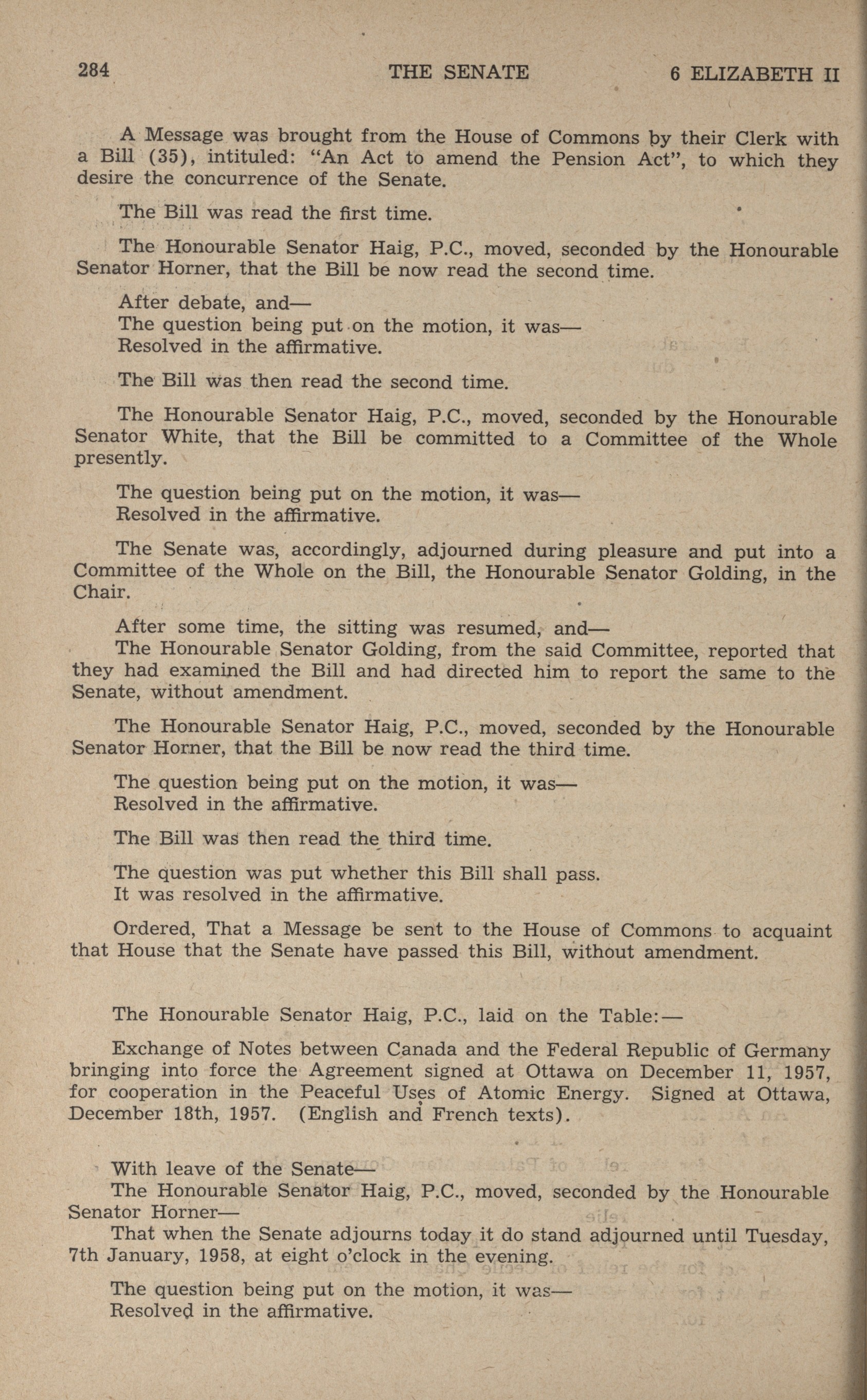 284 THE SENATE 6 ELIZABETH II

A Message was brought from the House of Commons by their Clerk with a Bill (35), intituled: "An Act to amend the Pension Act", to which they desire the concurrence of the Senate.

The Bill was read the first time.

The Honourable Senator Haig, P.C., moved, seconded by the Honourable Senator Horner, that the Bill be now read the second time.

After debate, and—
The question being put on the motion, it was—
Resolved in the affirmative.

The Bill was then read the second time.

The Honourable Senator Haig, P.C., moved, seconded by the Honourable Senator White, that the Bill be committed to a Committee of the Whole presently.

The question being put on the motion, it was—
Resolved in the affirmative.

The Senate was, accordingly, adjourned during pleasure and put into a Committee of the Whole on the Bill, the Honourable Senator Golding, in the Chair.

After some time, the sitting was resumed, and—
The Honourable Senator Golding, from the said Committee, reported that they had examined the Bill and had directed him to report the same to the Senate, without amendment.

The Honourable Senator Haig, P.C., moved, seconded by the Honourable Senator Horner, that the Bill be now read the third time.

The question being put on the motion, it was—
Resolved in the affirmative.

The Bill was then read the third time.

The question was put whether this Bill shall pass.
It was resolved in the affirmative.

Ordered, That a Message be sent to the House of Commons to acquaint that House that the Senate have passed this Bill, without amendment.

The Honourable Senator Haig, P.C., laid on the Table:—

Exchange of Notes between Canada and the Federal Republic of Germany bringing into force the Agreement signed at Ottawa on December 11, 1957, for cooperation in the Peaceful Uses of Atomic Energy. Signed at Ottawa, December 18th, 1957. (English and French texts).

With leave of the Senate—
The Honourable Senator Haig, P.C., moved, seconded by the Honourable Senator Horner—
That when the Senate adjourns today it do stand adjourned until Tuesday, 7th January, 1958, at eight o'clock in the evening.

The question being put on the motion, it was—
Resolved in the affirmative.